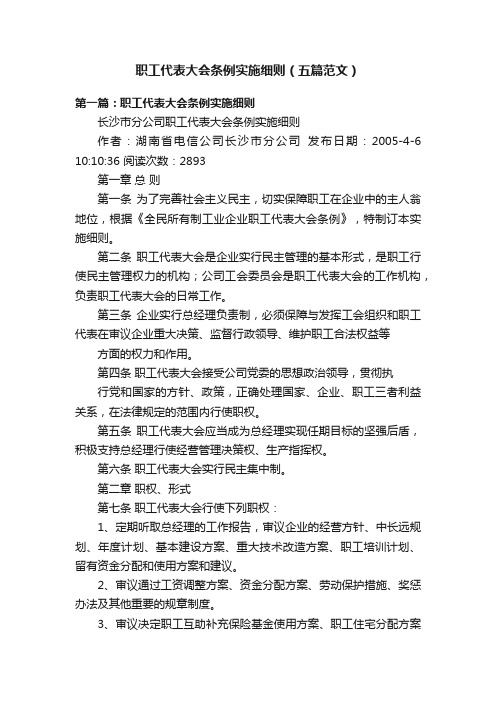 职工代表大会条例实施细则（五篇范文）

第一篇：职工代表大会条例实施细则

长沙市分公司职工代表大会条例实施细则

作者：湖南省电信公司长沙市分公司 发布日期：2005-4-6 10:10:36 阅读次数：2893

第一章 总 则

第一条 为了完善社会主义民主，切实保障职工在企业中的主人翁地位，根据《全民所有制工业企业职工代表大会条例》，特制订本实施细则。

第二条 职工代表大会是企业实行民主管理的基本形式，是职工行使民主管理权力的机构；公司工会委员会是职工代表大会的工作机构，负责职工代表大会的日常工作。

第三条 企业实行总经理负责制，必须保障与发挥工会组织和职工代表在审议企业重大决策、监督行政领导、维护职工合法权益等

方面的权力和作用。

第四条 职工代表大会接受公司党委的思想政治领导，贯彻执

行党和国家的方针、政策，正确处理国家、企业、职工三者利益关系，在法律规定的范围内行使职权。

第五条 职工代表大会应当成为总经理实现任期目标的坚强后盾，积极支持总经理行使经营管理决策权、生产指挥权。

第六条 职工代表大会实行民主集中制。

第二章 职权、形式

第七条 职工代表大会行使下列职权：

1、定期听取总经理的工作报告，审议企业的经营方针、中长远规划、年度计划、基本建设方案、重大技术改造方案、职工培训计划、留有资金分配和使用方案和建议。

2、审议通过工资调整方案、资金分配方案、劳动保护措施、奖惩办法及其他重要的规章制度。

3、审议决定职工互助补充保险基金使用方案、职工住宅分配方案